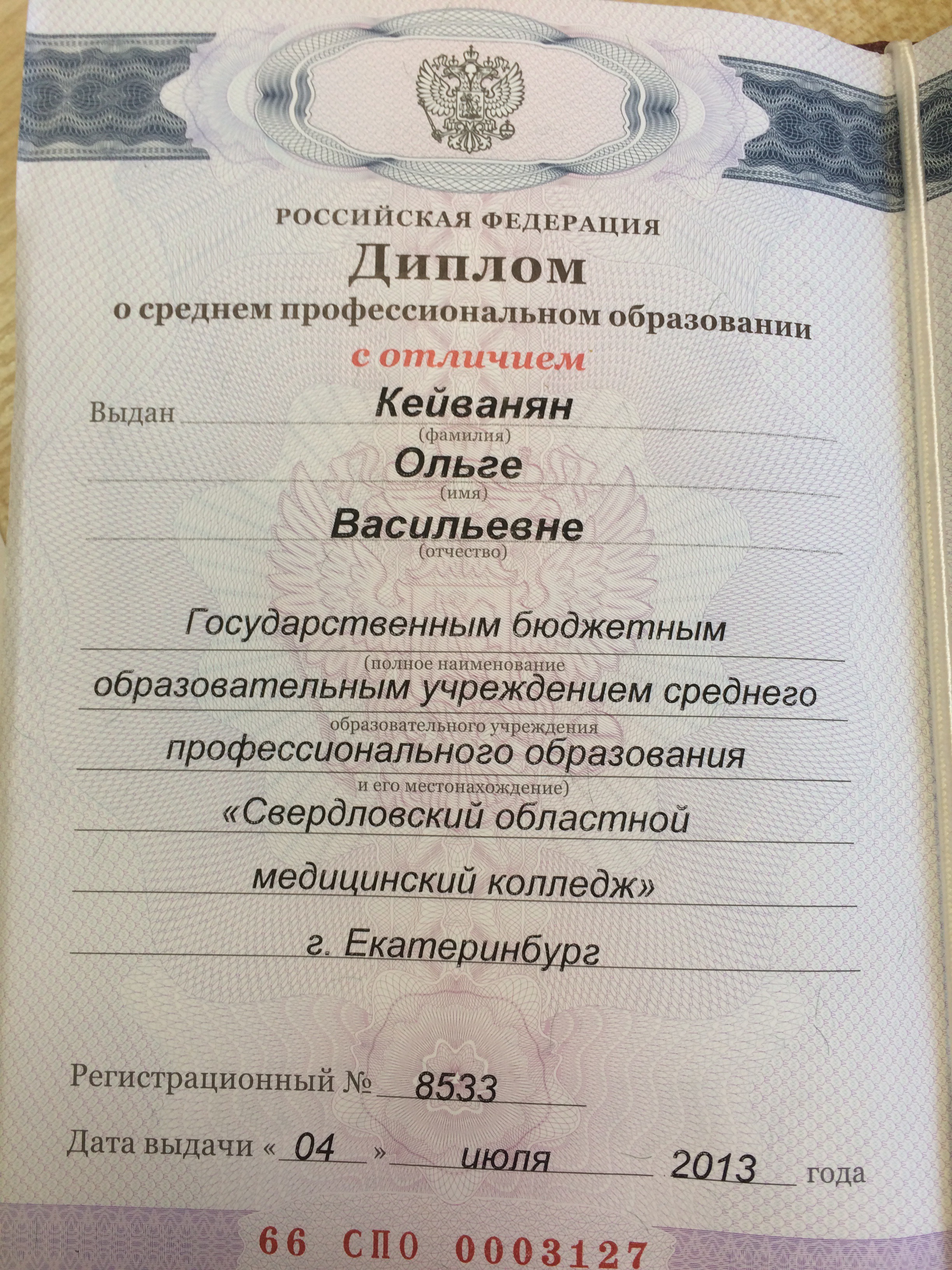 РОССИЙСКАЯ ФЕДЕРАЦИЯ
Диплом
о среднем профессиональном образовании
с отличием

Выдан Кейванян
(фамилия)
Ольге
(имя)
Васильевне
(отчество)

Государственным бюджетным
(полное наименование
образовательным учреждением среднего
образовательного учреждения
профессионального образования
и его местонахождение)
«Свердловский областной
медицинский колледж»
г. Екатеринбург

Регистрационный № 8533
Дата выдачи « 04 » июля 2013 года

66 СПО 0003127